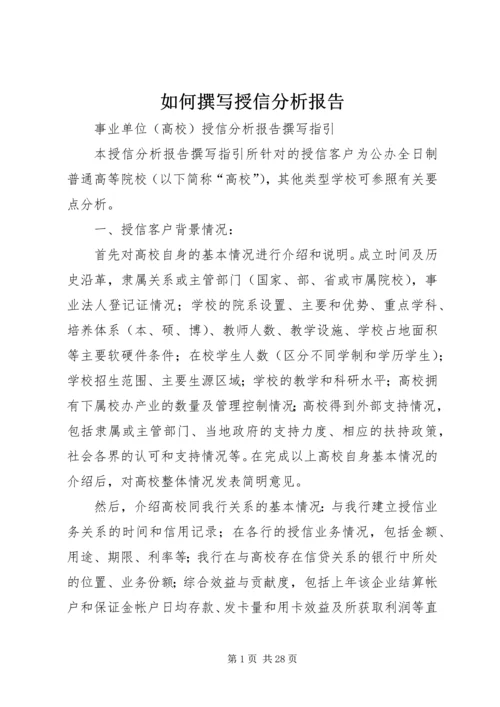 如何撰写授信分析报告

事业单位（高校）授信分析报告撰写指引

本授信分析报告撰写指引所针对的授信客户为公办全日制普通高等院校（以下简称“高校”），其他类型学校可参照有关要点分析。

一、授信客户背景情况：

首先对高校自身的基本情况进行介绍和说明。成立时间及历史沿革，隶属关系或主管部门（国家、部、省或市属院校），事业法人登记证情况；学校的院系设置、主要和优势、重点学科、培养体系（本、硕、博）、教师人数、教学设施、学校占地面积等主要软硬件条件；在校学生人数（区分不同学制和学历学生）；学校招生范围、主要生源区域；学校的教学和科研水平；高校拥有下属校办产业的数量及管理控制情况；高校得到外部支持情况，包括隶属或主管部门、当地政府的支持力度、相应的扶持政策，社会各界的认可和支持情况等。在完成以上高校自身基本情况的介绍后，对高校整体情况发表简明意见。

然后，介绍高校同我行关系的基本情况：与我行建立授信业务关系的时间和信用记录；在各行的授信业务情况，包括金额、用途、期限、利率等；我行在与高校存在信贷关系的银行中所处的位置、业务份额；综合效益与贡献度，包括上年该企业结算帐户和保证金帐户日均存款、发卡量和用卡效益及所获取利润等直

第 1 页 共 28 页